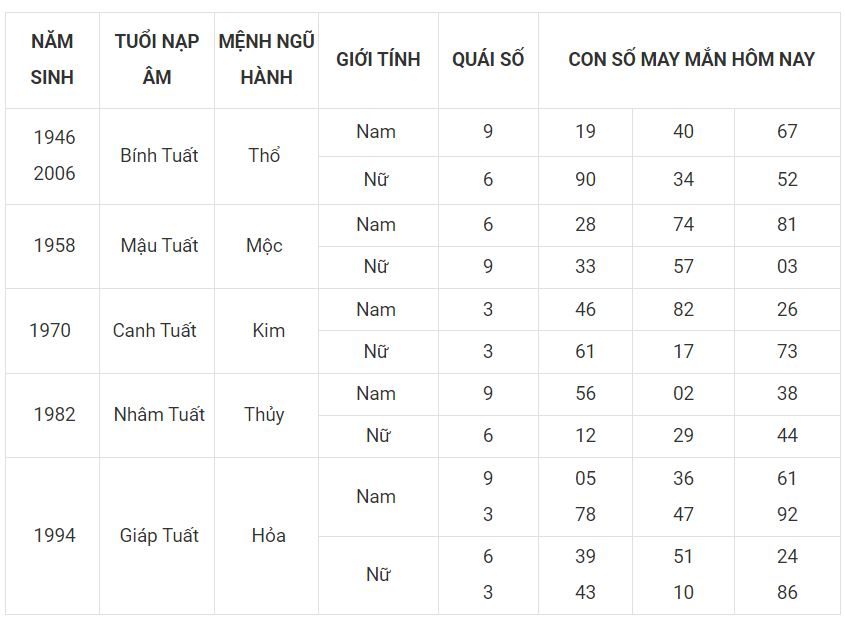 | NĂM SINH | TUỔI NẠP ÂM | MỆNH NGŨ HÀNH | GIỚI TÍNH | QUÁI SỐ | CON SỐ MAY MẮN HÔM NAY | | |
|---|---|---|---|---|---|---|---|
| 1946 2006 | Bính Tuất | Thổ | Nam | 9 | 19 | 40 | 67 |
| | | | Nữ | 6 | 90 | 34 | 52 |
| 1958 | Mậu Tuất | Mộc | Nam | 6 | 28 | 74 | 81 |
| | | | Nữ | 9 | 33 | 57 | 03 |
| 1970 | Canh Tuất | Kim | Nam | 3 | 46 | 82 | 26 |
| | | | Nữ | 3 | 61 | 17 | 73 |
| 1982 | Nhâm Tuất | Thủy | Nam | 9 | 56 | 02 | 38 |
| | | | Nữ | 6 | 12 | 29 | 44 |
| 1994 | Giáp Tuất | Hỏa | Nam | 9 3 | 05 78 | 36 47 | 61 92 |
| | | | Nữ | 6 3 | 39 43 | 51 10 | 24 86 |